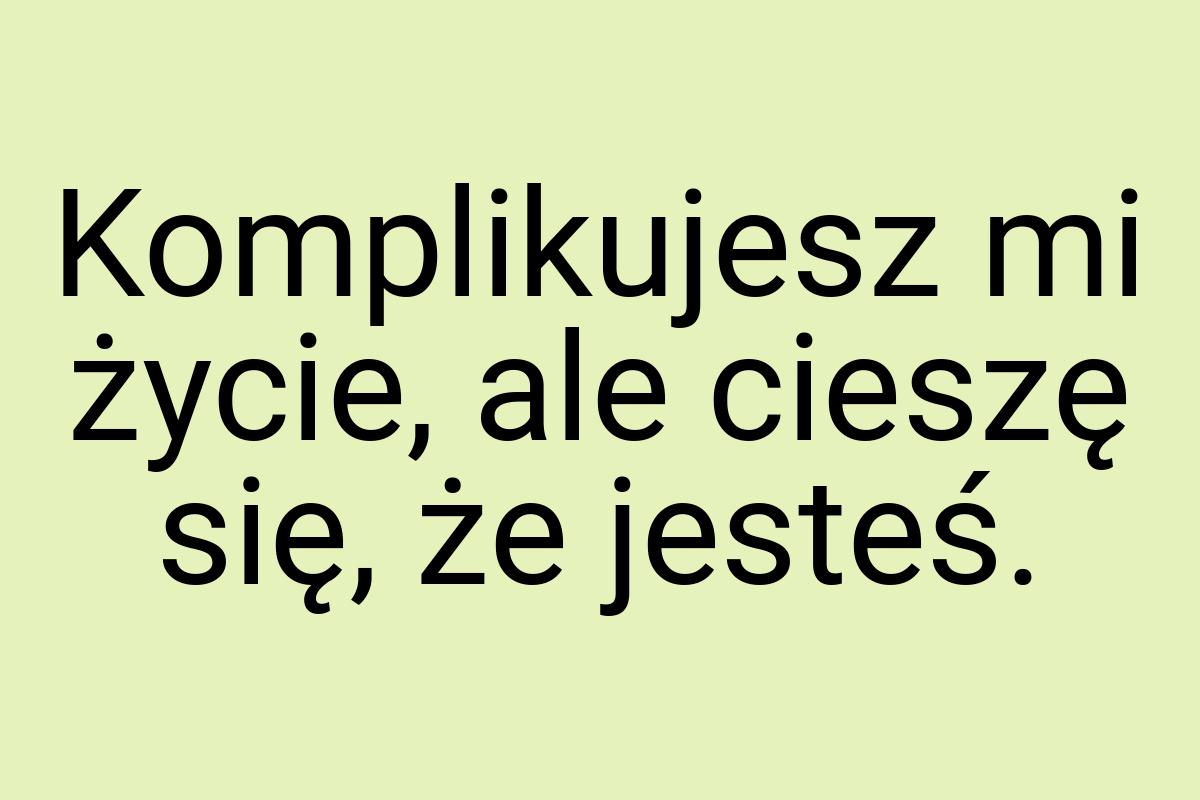 Komplikujesz mi życie, ale cieszę się, że jesteś.